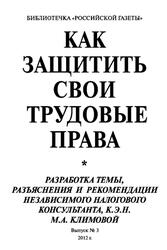 БИБЛИОТЕЧКА «РОССИЙСКОЙ ГАЗЕТЫ»

КАК ЗАЩИТИТЬ СВОИ ТРУДОВЫЕ ПРАВА

*

РАЗРАБОТКА ТЕМЫ, РАЗЪЯСНЕНИЯ И РЕКОМЕНДАЦИИ НЕЗАВИСИМОГО НАЛОГОВОГО КОНСУЛЬТАНТА, К.Э.Н. М.А. КЛИМОВОЙ

Выпуск № 3

2012 г.